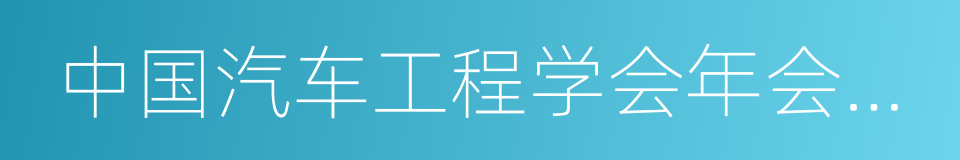 中国汽车工程学会年会…